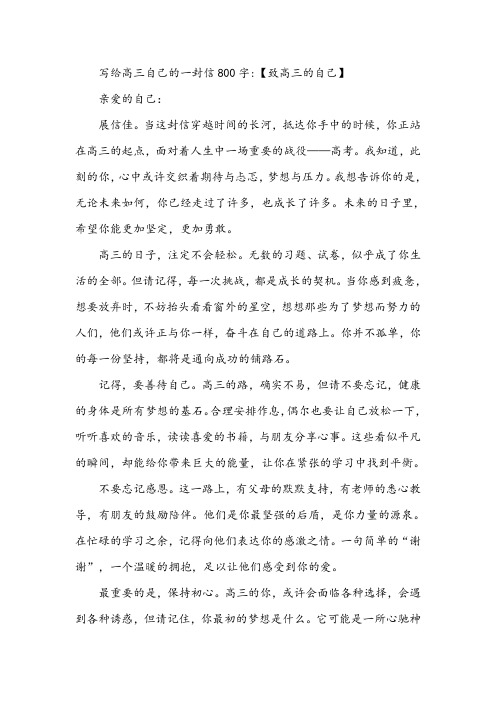 写给高三自己的一封信800字:【致高三的自己】

亲爱的自己:

展信佳。当这封信穿越时间的长河，抵达你手中的时候，你正站在高三的起点，面对着人生中一场重要的战役——高考。我知道，此刻的你，心中或许交织着期待与忐忑，梦想与压力。我想告诉你的是，无论未来如何，你已经走过了许多，也成长了许多。未来的日子里，希望你能更加坚定，更加勇敢。

高三的日子，注定不会轻松。无数的习题、试卷，似乎成了你生活的全部。但请记得，每一次挑战，都是成长的契机。当你感到疲惫，想要放弃时，不妨抬头看看窗外的星空，想想那些为了梦想而努力的人们，他们或许正与你一样，奋斗在自己的道路上。你并不孤单，你的每一份坚持，都将是通向成功的铺路石。

记得，要善待自己。高三的路，确实不易，但请不要忘记，健康的身体是所有梦想的基石。合理安排作息，偶尔也要让自己放松一下，听听喜欢的音乐，读读喜爱的书籍，与朋友分享心事。这些看似平凡的瞬间，却能给你带来巨大的能量，让你在紧张的学习中找到平衡。

不要忘记感恩。这一路上，有父母的默默支持，有老师的悉心教导，有朋友的鼓励陪伴。他们是你最坚强的后盾，是你力量的源泉。在忙碌的学习之余，记得向他们表达你的感激之情。一句简单的“谢谢”，一个温暖的拥抱，足以让他们感受到你的爱。

最重要的是，保持初心。高三的你，或许会面临各种选择，会遇到各种诱惑，但请记住，你最初的梦想是什么。它可能是一所心驰神